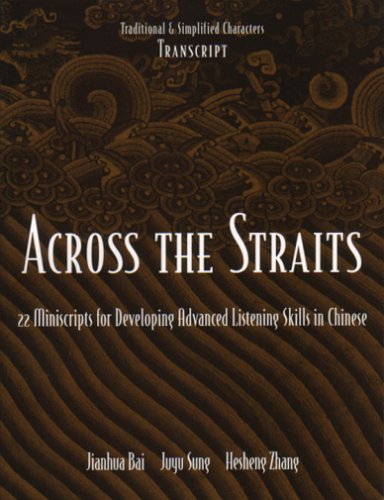 Traditional & Simplified Characters
TRANSCRIPT

ACROSS THE STRAITS

22 Miniscripts for Developing Advanced Listening Skills in Chinese

Jianhua Bai Juyu Sung Hesheng Zhang